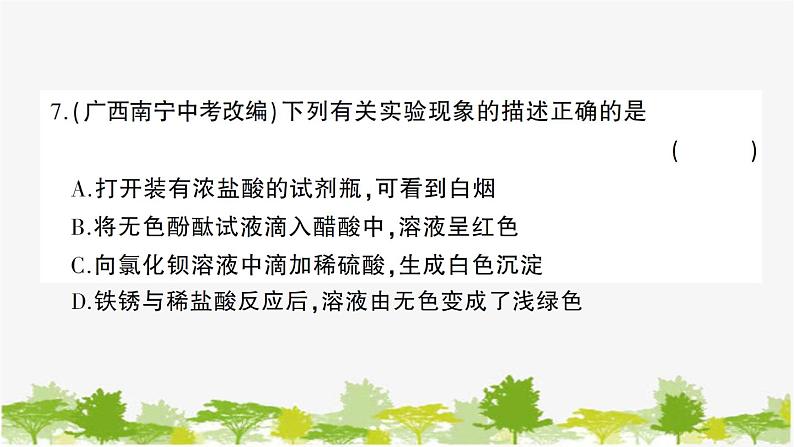 7.(广西南宁中考改编)下列有关实验现象的描述正确的是 (　　)

A.打开装有浓盐酸的试剂瓶,可看到白烟

B.将无色酚酞试液滴入醋酸中,溶液呈红色

C.向氯化钡溶液中滴加稀硫酸,生成白色沉淀

D.铁锈与稀盐酸反应后,溶液由无色变成了浅绿色